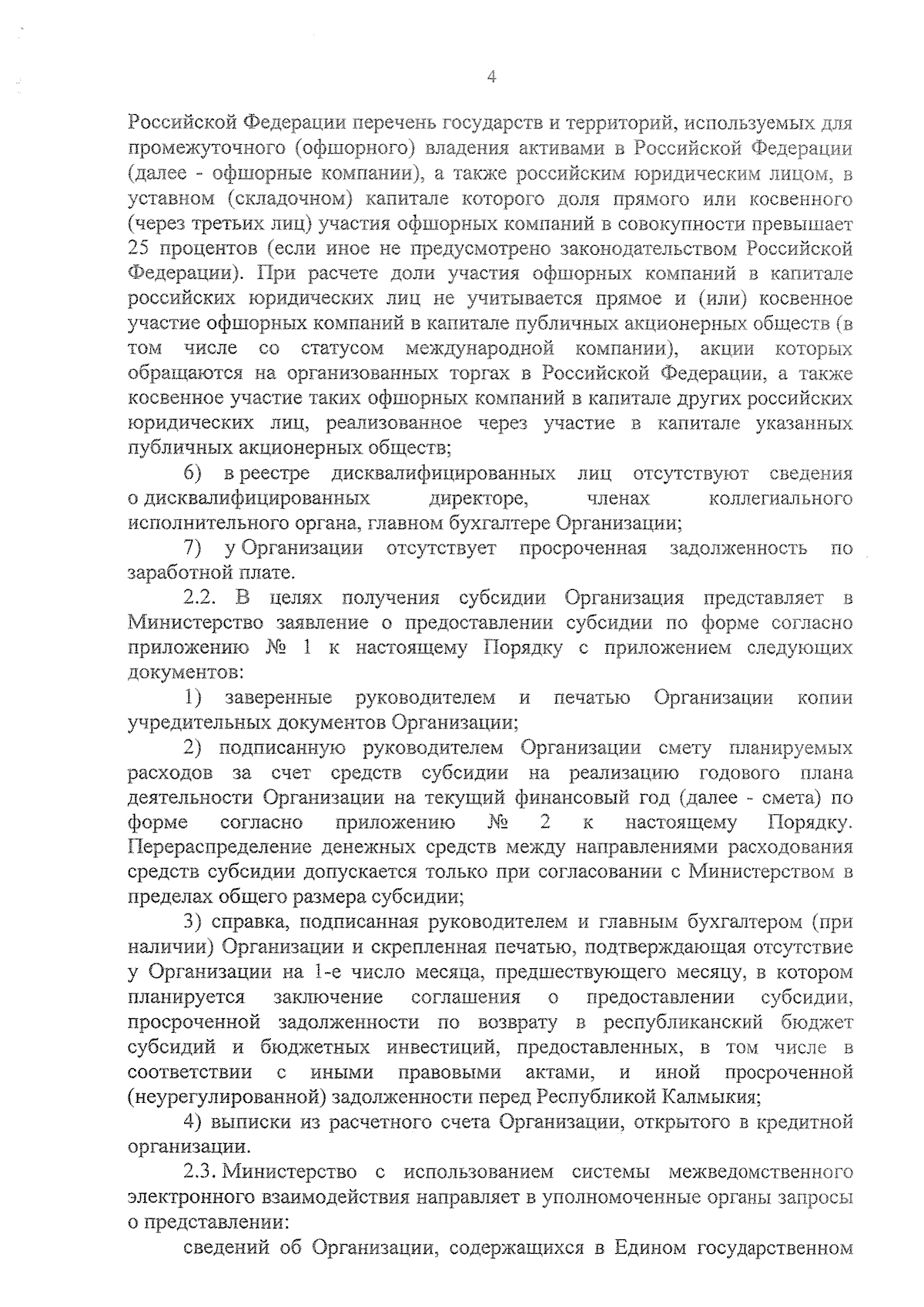 4

Российской Федерации перечень государств и территорий, используемых для промежуточного (офшорного) владения активами в Российской Федерации (далее - офшорные компании), а также российским юридическим лицом, в уставном (складочном) капитале которого доля прямого или косвенного (через третьих лиц) участия офшорных компаний в совокупности превышает 25 процентов (если иное не предусмотрено законодательством Российской Федерации). При расчете доли участия офшорных компаний в капитале российских юридических лиц не учитывается прямое и (или) косвенное участие офшорных компаний в капитале публичных акционерных обществ (в том числе со статусом международной компании), акции которых обращаются на организованных торгах в Российской Федерации, а также косвенное участие таких офшорных компаний в капитале других российских юридических лиц, реализованное через участие в капитале указанных публичных акционерных обществ;

6) в реестре дисквалифицированных лиц отсутствуют сведения о дисквалифицированных директоре, членах коллегиального исполнительного органа, главном бухгалтере Организации;

7) у Организации отсутствует просроченная задолженность по заработной плате.

2.2. В целях получения субсидии Организация представляет в Министерство заявление о предоставлении субсидии по форме согласно приложению № 1 к настоящему Порядку с приложением следующих документов:

1) заверенные руководителем и печатью Организации копии учредительных документов Организации;

2) подписанную руководителем Организации смету планируемых расходов за счет средств субсидии на реализацию годового плана деятельности Организации на текущий финансовый год (далее - смета) по форме согласно приложению № 2 к настоящему Порядку. Перераспределение денежных средств между направлениями расходования средств субсидии допускается только при согласовании с Министерством в пределах общего размера субсидии;

3) справка, подписанная руководителем и главным бухгалтером (при наличии) Организации и скрепленная печатью, подтверждающая отсутствие у Организации на 1-е число месяца, предшествующего месяцу, в котором планируется заключение соглашения о предоставлении субсидии, просроченной задолженности по возврату в республиканский бюджет субсидий и бюджетных инвестиций, предоставленных, в том числе в соответствии с иными правовыми актами, и иной просроченной (неурегулированной) задолженности перед Республикой Калмыкия;

4) выписки из расчетного счета Организации, открытого в кредитной организации.

2.3. Министерство с использованием системы межведомственного электронного взаимодействия направляет в уполномоченные органы запросы о представлении:

сведений об Организации, содержащихся в Едином государственном